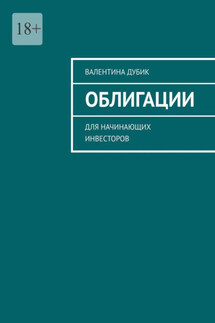 18+

ВАЛЕНТИНА ДУБИК

ОБЛИГАЦИИ

ДЛЯ НАЧИНАЮЩИХ ИНВЕСТОРОВ